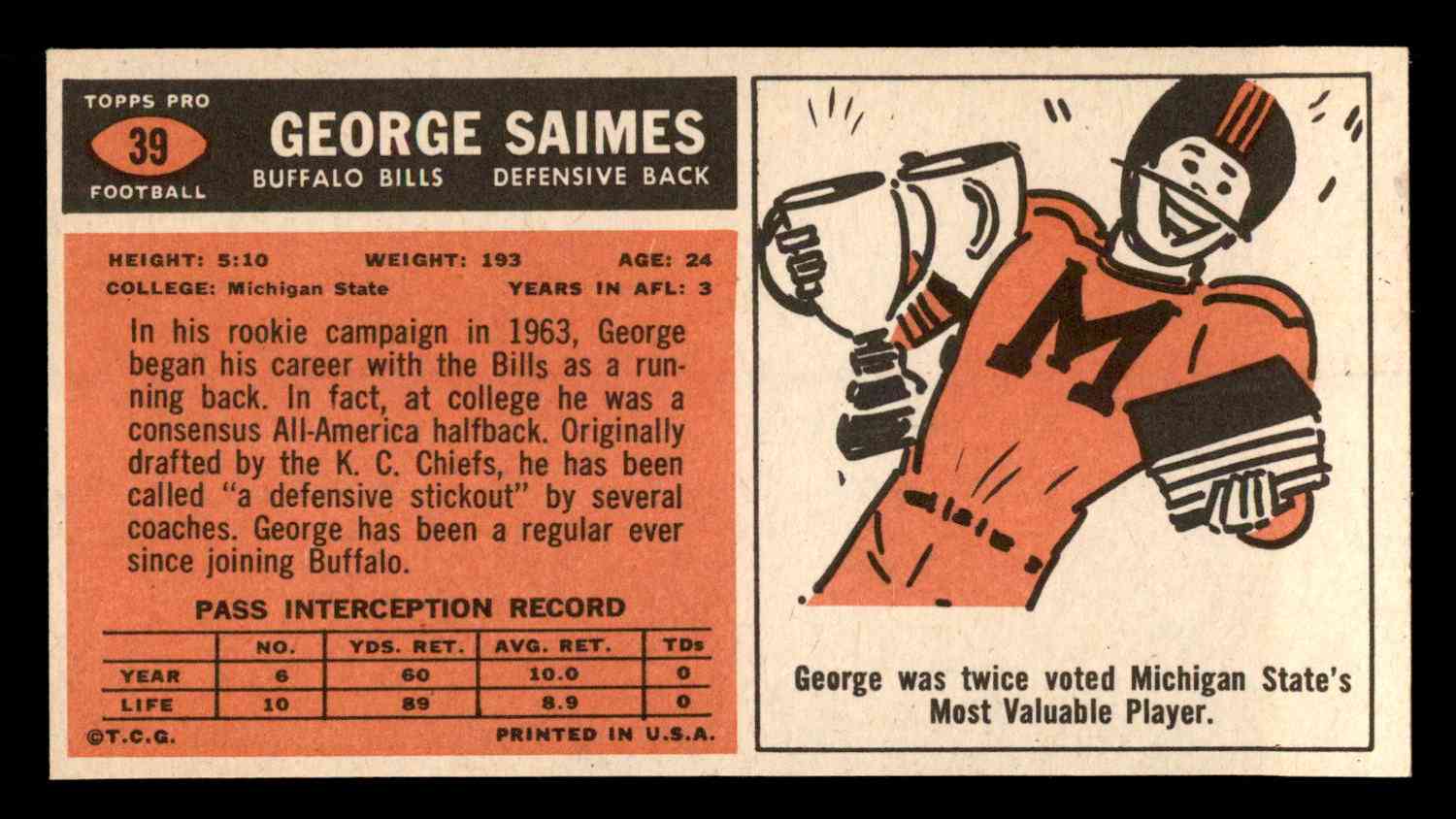 TOPPS PRO
39
FOOTBALL

GEORGE SAIMES
BUFFALO BILLS DEFENSIVE BACK

HEIGHT: 5:10 WEIGHT: 193 AGE: 24
COLLEGE: Michigan State YEARS IN AFL: 3

In his rookie campaign in 1963, George began his career with the Bills as a running back. In fact, at college he was a consensus All-America halfback. Originally drafted by the K. C. Chiefs, he has been called "a defensive stickout" by several coaches. George has been a regular ever since joining Buffalo.

PASS INTERCEPTION RECORD

| | NO. | YDS. RET. | AVG. RET. | TDs |
|---|---|---|---|---|
| YEAR | 6 | 60 | 10.0 | 0 |
| LIFE | 10 | 89 | 8.9 | 0 |

©T.C.G. PRINTED IN U.S.A.

M

George was twice voted Michigan State's Most Valuable Player.